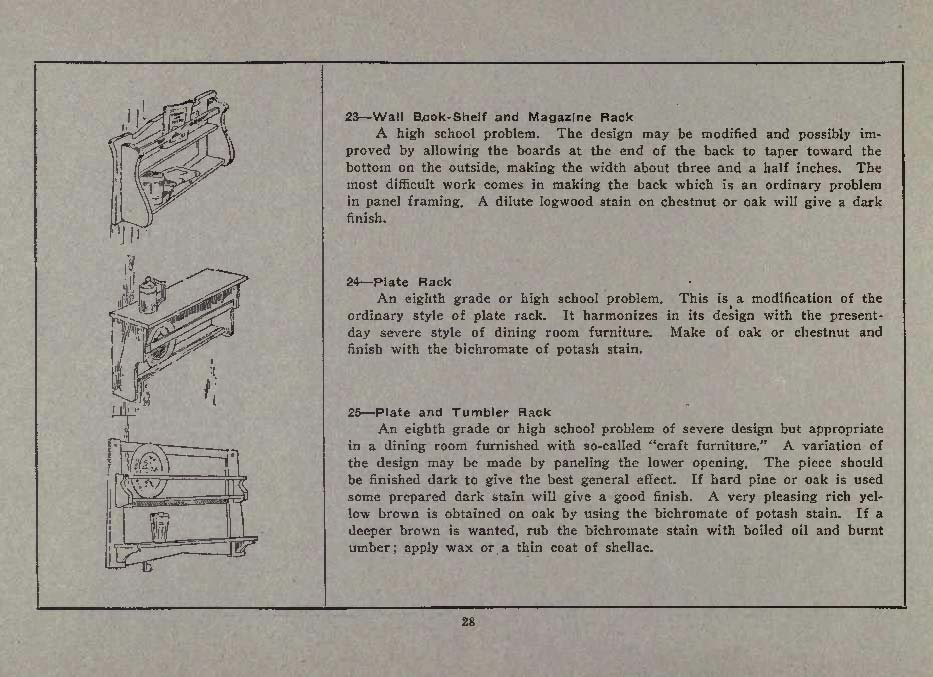 23—Wall Book-Shelf and Magazine Rack

A high school problem. The design may be modified and possibly improved by allowing the boards at the end of the back to taper toward the bottom on the outside, making the width about three and a half inches. The most difficult work comes in making the back which is an ordinary problem in panel framing. A dilute logwood stain on chestnut or oak will give a dark finish.

24—Plate Rack

An eighth grade or high school problem. This is a modification of the ordinary style of plate rack. It harmonizes in its design with the present-day severe style of dining room furniture. Make of oak or chestnut and finish with the bichromate of potash stain.

25—Plate and Tumbler Rack

An eighth grade or high school problem of severe design but appropriate in a dining room furnished with so-called "craft furniture." A variation of the design may be made by paneling the lower opening. The piece should be finished dark to give the best general effect. If hard pine or oak is used some prepared dark stain will give a good finish. A very pleasing rich yellow brown is obtained on oak by using the bichromate of potash stain. If a deeper brown is wanted, rub the bichromate stain with boiled oil and burnt umber; apply wax or a thin coat of shellac.

28